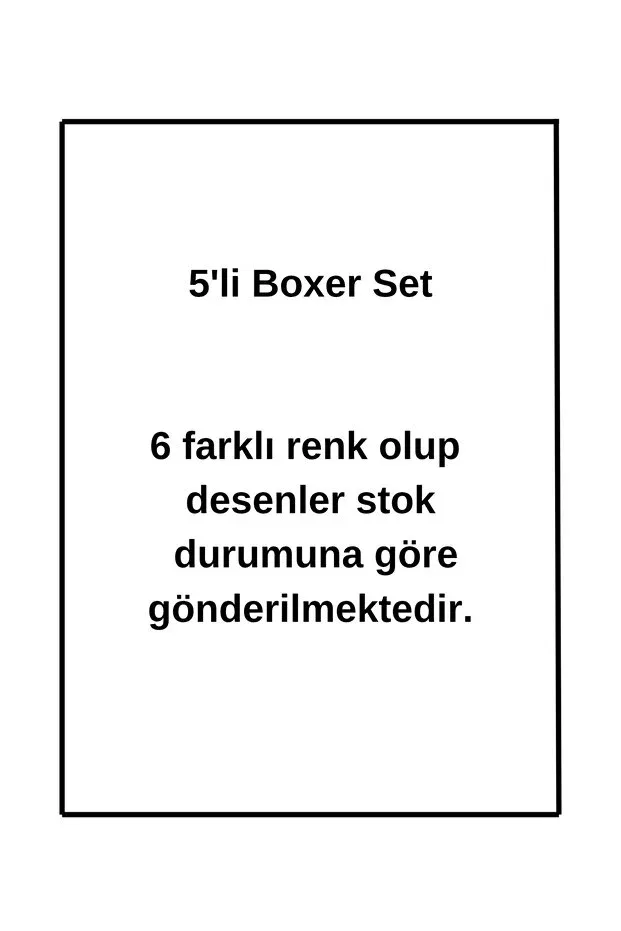 5'li Boxer Set

6 farklı renk olup desenler stok durumuna göre gönderilmektedir.